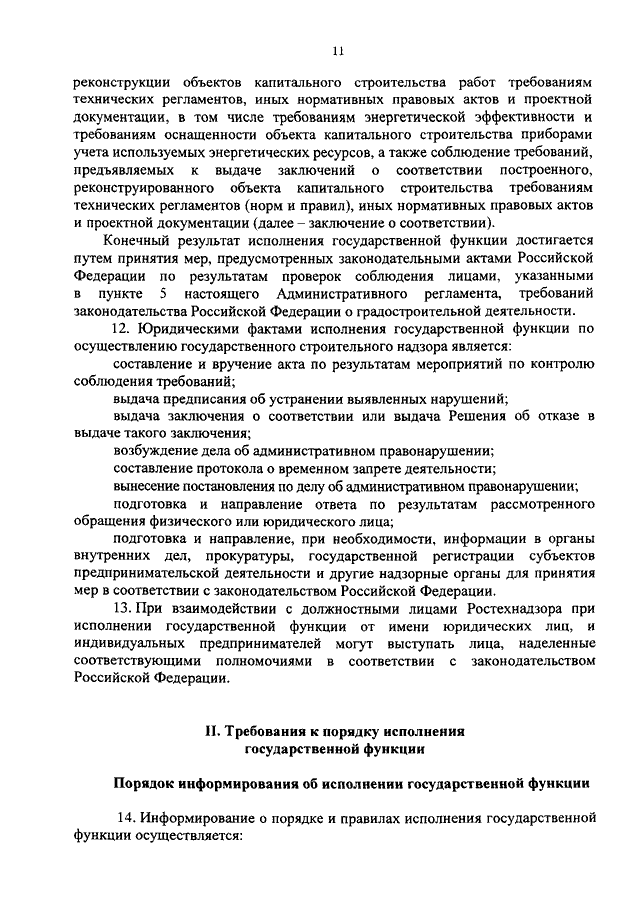 11

реконструкции объектов капитального строительства работ требованиям технических регламентов, иных нормативных правовых актов и проектной документации, в том числе требованиям энергетической эффективности и требованиям оснащенности объекта капитального строительства приборами учета используемых энергетических ресурсов, а также соблюдение требований, предъявляемых к выдаче заключений о соответствии построенного, реконструированного объекта капитального строительства требованиям технических регламентов (норм и правил), иных нормативных правовых актов и проектной документации (далее – заключение о соответствии).

Конечный результат исполнения государственной функции достигается путем принятия мер, предусмотренных законодательными актами Российской Федерации по результатам проверок соблюдения лицами, указанными в пункте 5 настоящего Административного регламента, требований законодательства Российской Федерации о градостроительной деятельности.

12. Юридическими фактами исполнения государственной функции по осуществлению государственного строительного надзора является:

составление и вручение акта по результатам мероприятий по контролю соблюдения требований;

выдача предписания об устранении выявленных нарушений;

выдача заключения о соответствии или выдача Решения об отказе в выдаче такого заключения;

возбуждение дела об административном правонарушении;

составление протокола о временном запрете деятельности;

вынесение постановления по делу об административном правонарушении;

подготовка и направление ответа по результатам рассмотренного обращения физического или юридического лица;

подготовка и направление, при необходимости, информации в органы внутренних дел, прокуратуры, государственной регистрации субъектов предпринимательской деятельности и другие надзорные органы для принятия мер в соответствии с законодательством Российской Федерации.

13. При взаимодействии с должностными лицами Ростехнадзора при исполнении государственной функции от имени юридических лиц, и индивидуальных предпринимателей могут выступать лица, наделенные соответствующими полномочиями в соответствии с законодательством Российской Федерации.

II. Требования к порядку исполнения государственной функции

Порядок информирования об исполнении государственной функции

14. Информирование о порядке и правилах исполнения государственной функции осуществляется: